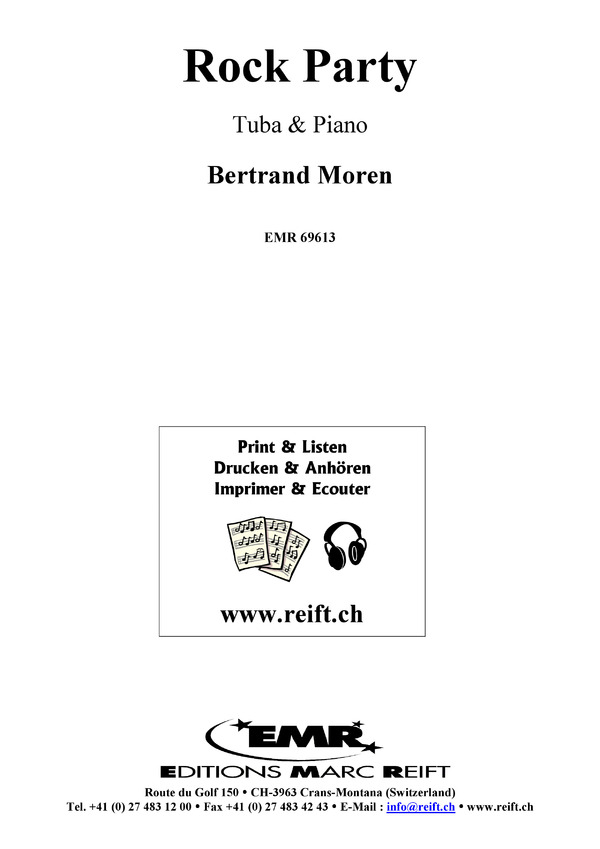 Rock Party

Tuba & Piano

Bertrand Moren

EMR 69613

Print & Listen
Drucken & Anhören
Imprimer & Ecouter

www.reift.ch

EMR

EDITIONS MARC REIFT

Route du Golf 150 • CH-3963 Crans-Montana (Switzerland)
Tel. +41 (0) 27 483 12 00 • Fax +41 (0) 27 483 42 43 • E-Mail : info@reift.ch • www.reift.ch